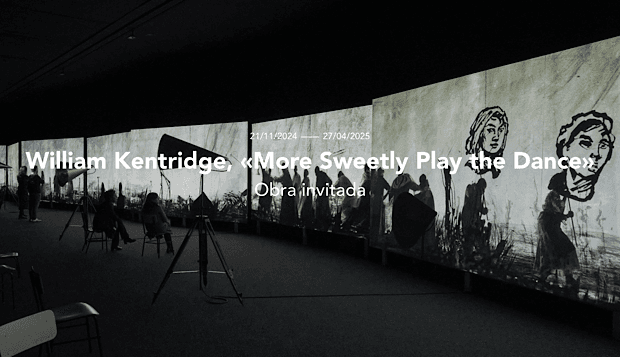 21/11/2024 —— 27/04/2025

William Kentridge, «More Sweetly Play the Dance»

Obra invitada